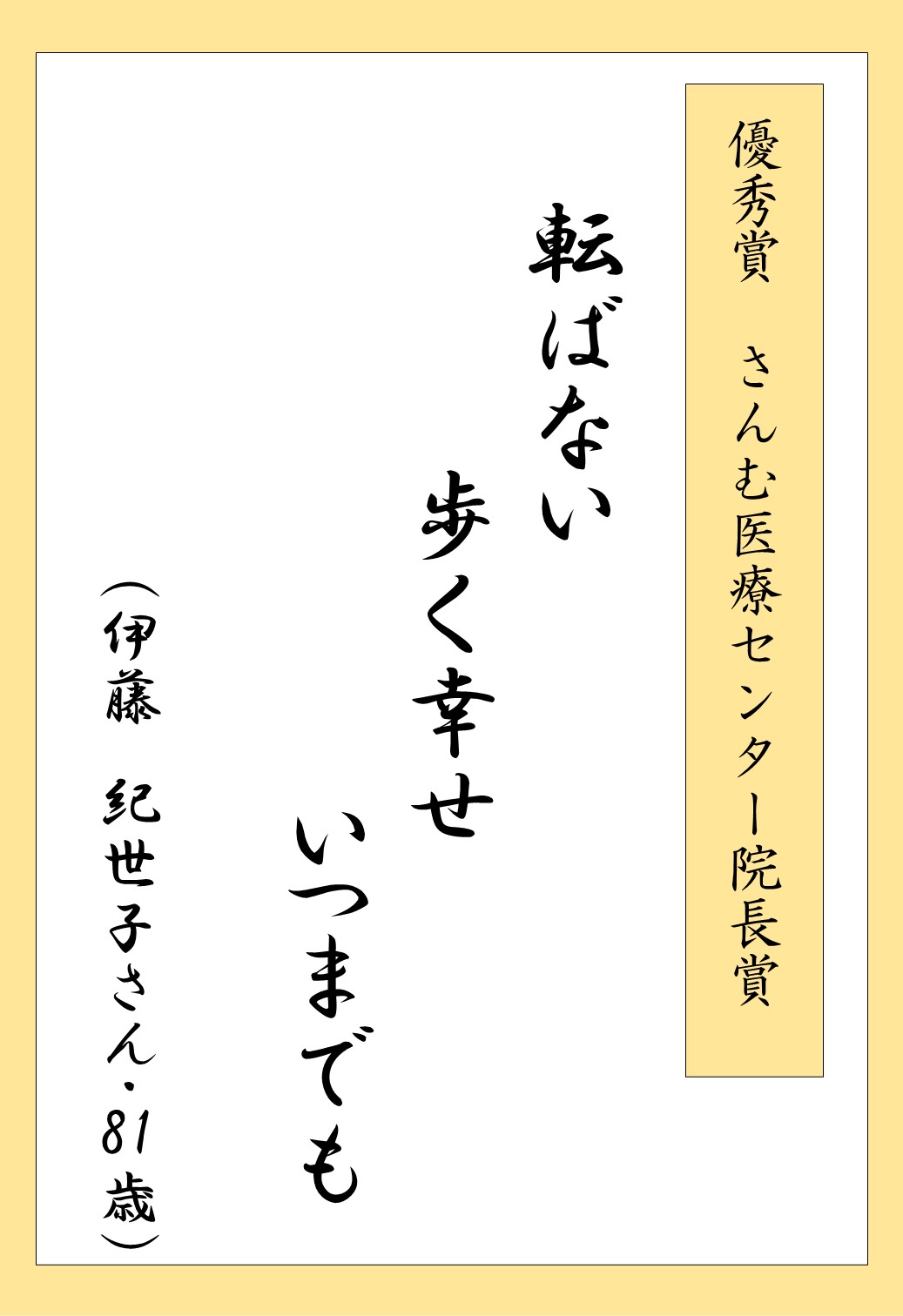 優秀賞　さんむ医療センター院長賞

転ばない

歩く幸せ

いつまでも

（伊藤　紀世子さん・81歳）